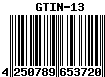 GTIN-13

4 250789 653720